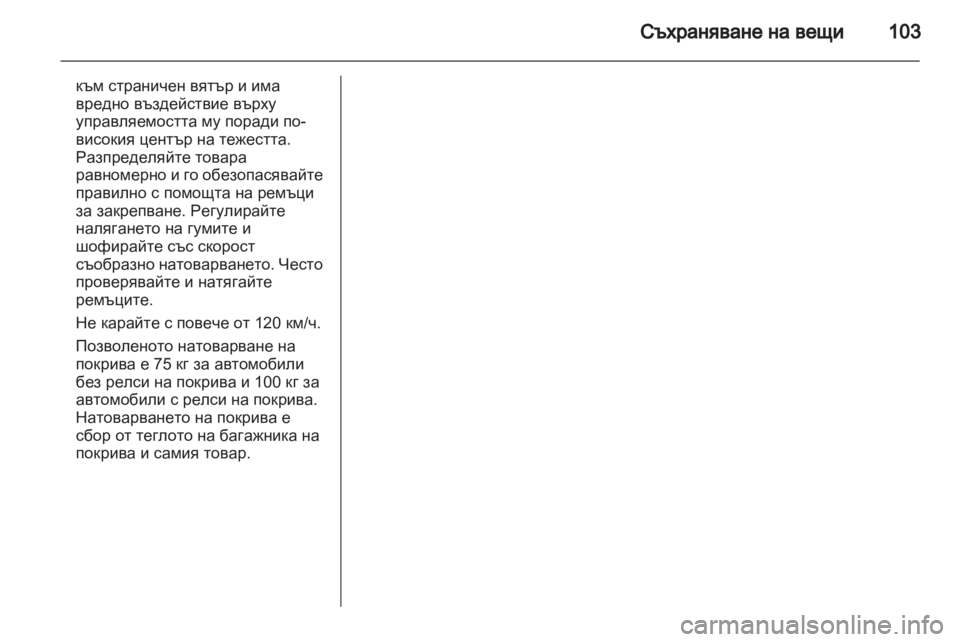 Съхраняване на вещи 103

към страничен вятър и има вредно въздействие върху управляемостта му поради по-високия център на тежестта. Разпределяйте товара равномерно и го обезопасявайте правилно с помощта на ремъци за закрепване. Регулирайте налягането на гумите и шофирайте със скорост съобразно натоварването. Често проверявайте и натягайте ремъците.

Не карайте с повече от 120 км/ч.

Позволеното натоварване на покрива е 75 кг за автомобили без релси на покрива и 100 кг за автомобили с релси на покрива. Натоварването на покрива е сбор от теглото на багажника на покрива и самия товар.

carmanualsonline.info